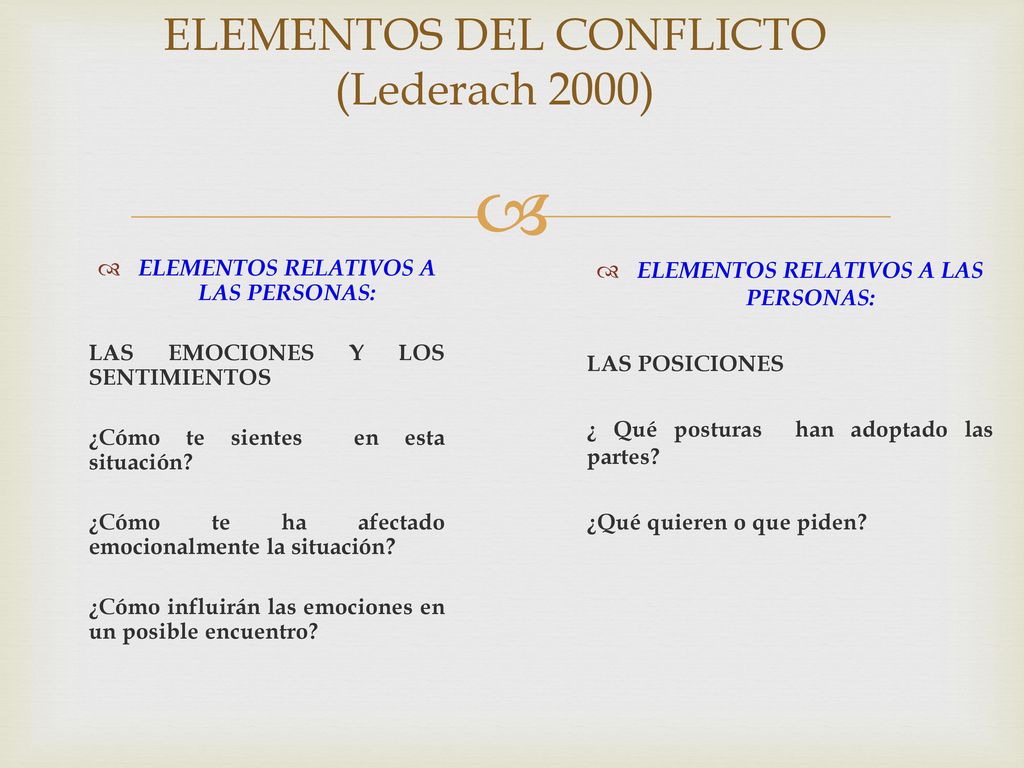 ELEMENTOS DEL CONFLICTO (Lederach 2000)

ELEMENTOS RELATIVOS A LAS PERSONAS:

LAS EMOCIONES Y LOS SENTIMIENTOS

¿Cómo te sientes en esta situación?

¿Cómo te ha afectado emocionalmente la situación?

¿Cómo influirán las emociones en un posible encuentro?

ELEMENTOS RELATIVOS A LAS PERSONAS:

LAS POSICIONES

¿ Qué posturas han adoptado las partes?

¿Qué quieren o que piden?